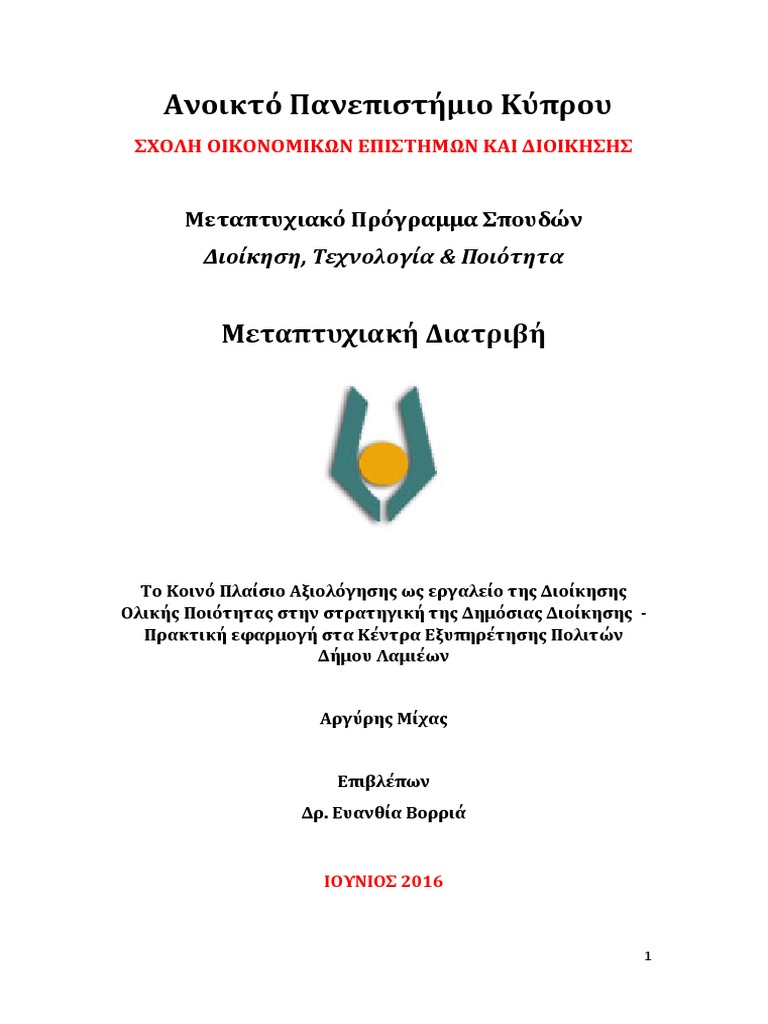 Ανοικτό Πανεπιστήμιο Κύπρου

ΣΧΟΛΗ ΟΙΚΟΝΟΜΙΚΩΝ ΕΠΙΣΤΗΜΩΝ ΚΑΙ ΔΙΟΙΚΗΣΗΣ

Μεταπτυχιακό Πρόγραμμα Σπουδών
Διοίκηση, Τεχνολογία & Ποιότητα

Μεταπτυχιακή Διατριβή

Το Κοινό Πλαίσιο Αξιολόγησης ως εργαλείο της Διοίκησης Ολικής Ποιότητας στην στρατηγική της Δημόσιας Διοίκησης - Πρακτική εφαρμογή στα Κέντρα Εξυπηρέτησης Πολιτών Δήμου Λαμιέων

Αργύρης Μίχας

Επιβλέπων
Δρ. Ευανθία Βορριά

ΙΟΥΝΙΟΣ 2016

1